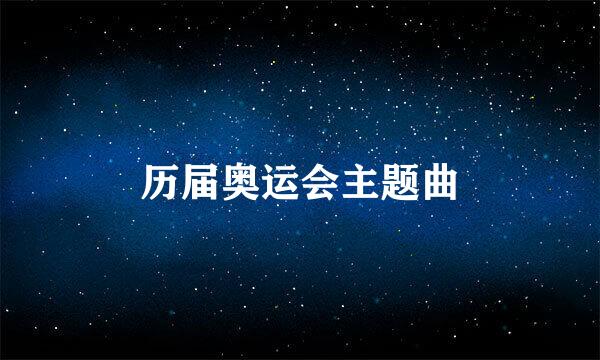 历届奥运会主题曲